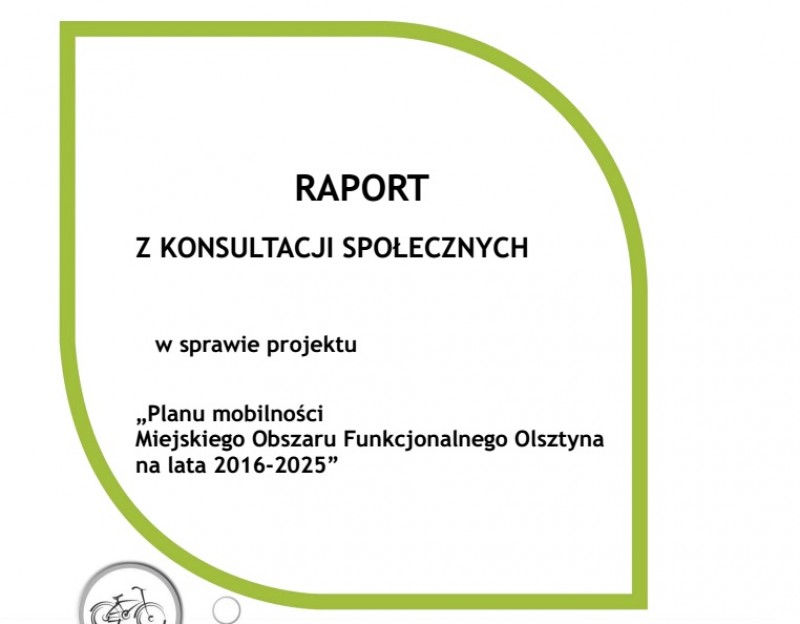 RAPORT

Z KONSULTACJI SPOŁECZNYCH

w sprawie projektu

„Planu mobilności
Miejskiego Obszaru Funkcjonalnego Olsztyna
na lata 2016-2025"